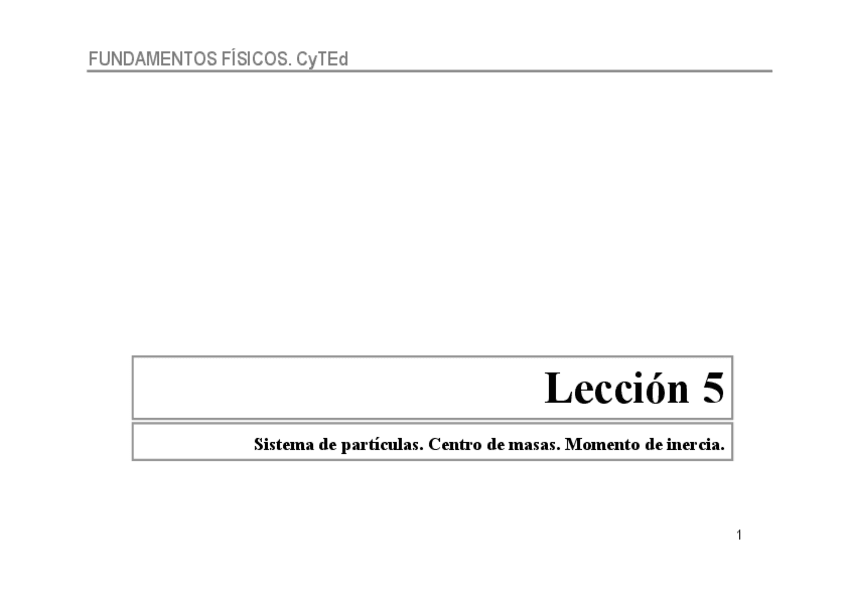 FUNDAMENTOS FÍSICOS. CyTEd

Lección 5

Sistema de partículas. Centro de masas. Momento de inercia.

1